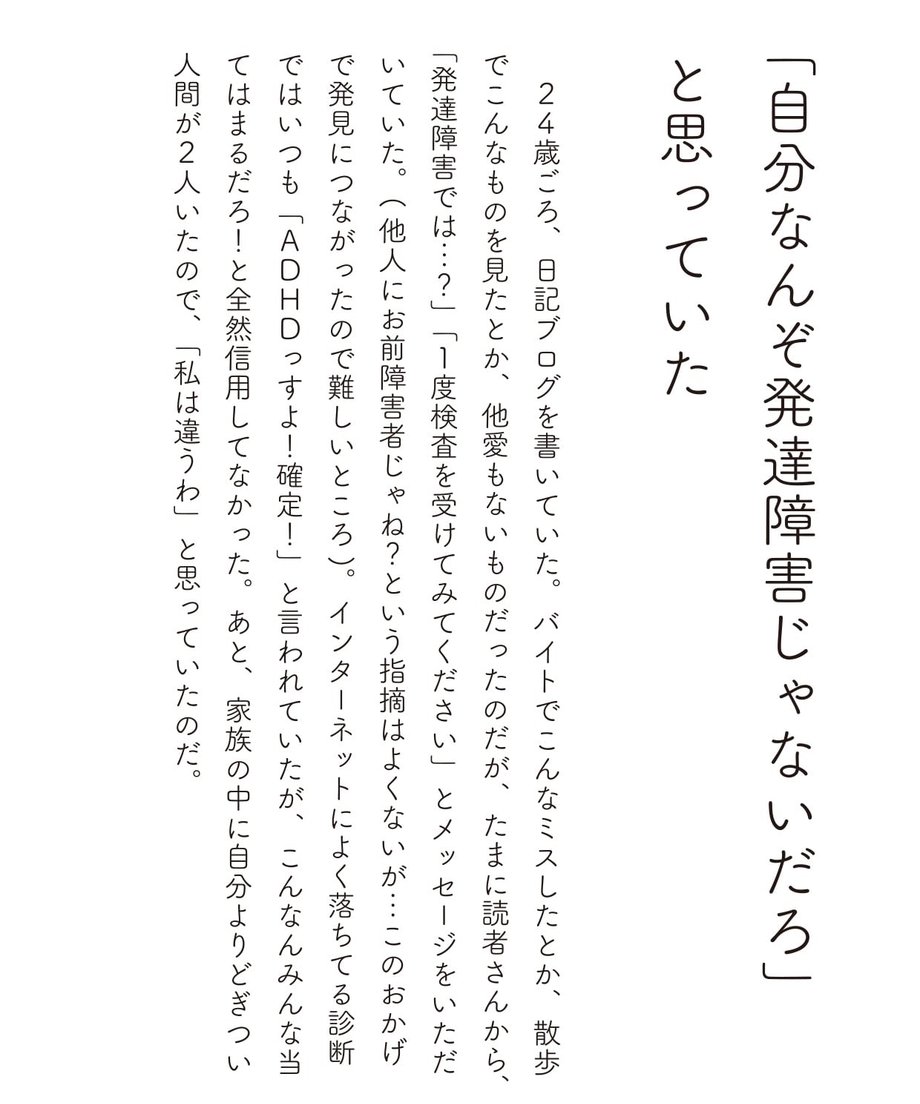 「自分なんぞ発達障害じゃないだろ」と思っていた

２４歳ごろ、日記ブログを書いていた。バイトでこんなミスしたとか、散歩でこんなものを見たとか、他愛もないものだったのだが、たまに読者さんから、「発達障害では…？」「１度検査を受けてみてください」とメッセージをいただいていた。（他人にお前障害者じゃね？という指摘はよくないが…このおかげで発見につながったので難しいところ）。インターネットによく落ちてる診断ではいつも「ＡＤＨＤっすよ！確定！」と言われていたが、こんなんみんな当てはまるだろ！と全然信用してなかった。あと、家族の中に自分よりどぎつい人間が２人いたので、「私は違うわ」と思っていたのだ。